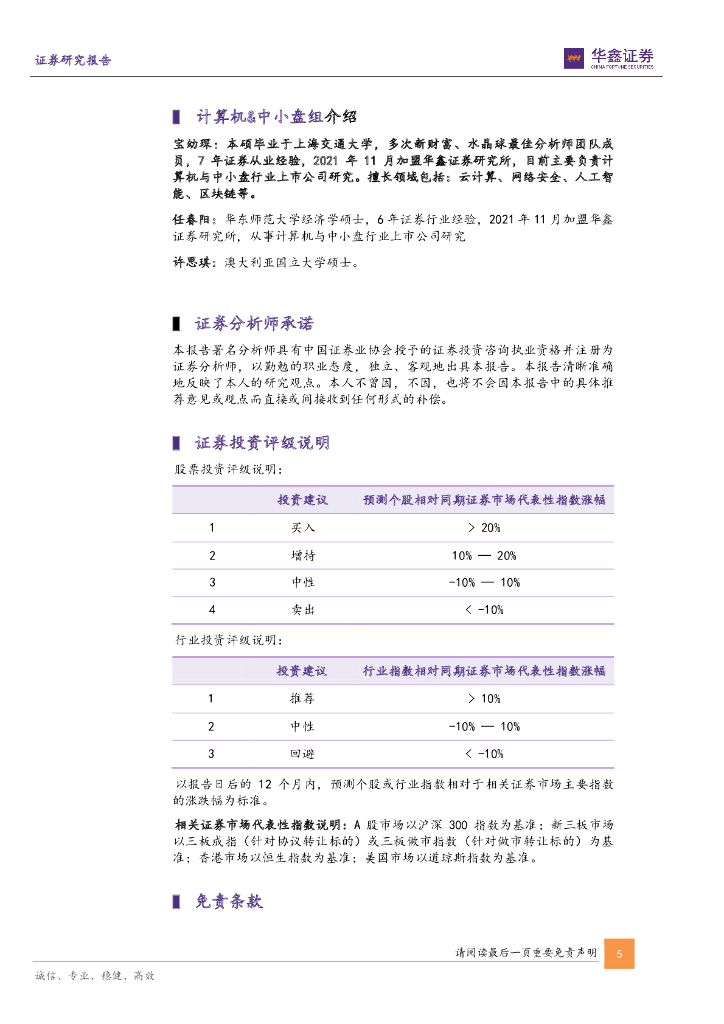 证券研究报告

华鑫证券
CHINA FORTUNE SECURITIES

计算机&中小盘组介绍

宝幼琛：本硕毕业于上海交通大学，多次新财富、水晶球最佳分析师团队成员，7 年证券从业经验，2021 年 11 月加盟华鑫证券研究所，目前主要负责计算机与中小盘行业上市公司研究。擅长领域包括：云计算、网络安全、人工智能、区块链等。

任春阳：华东师范大学经济学硕士，6 年证券行业经验，2021 年 11 月加盟华鑫证券研究所，从事计算机与中小盘行业上市公司研究

许思琪：澳大利亚国立大学硕士。

证券分析师承诺

本报告署名分析师具有中国证券业协会授予的证券投资咨询执业资格并注册为证券分析师，以勤勉的职业态度，独立、客观地出具本报告。本报告清晰准确地反映了本人的研究观点。本人不曾因，不因，也将不会因本报告中的具体推荐意见或观点而直接或间接收到任何形式的补偿。

证券投资评级说明

股票投资评级说明：

|  | 投资建议 | 预测个股相对同期证券市场代表性指数涨幅 |
|---|---|---|
| 1 | 买入 | > 20% |
| 2 | 增持 | 10% — 20% |
| 3 | 中性 | -10% — 10% |
| 4 | 卖出 | < -10% |

行业投资评级说明：

|  | 投资建议 | 行业指数相对同期证券市场代表性指数涨幅 |
|---|---|---|
| 1 | 推荐 | > 10% |
| 2 | 中性 | -10% — 10% |
| 3 | 回避 | < -10% |

以报告日后的 12 个月内，预测个股或行业指数相对于相关证券市场主要指数的涨跌幅为标准。

相关证券市场代表性指数说明：A 股市场以沪深 300 指数为基准；新三板市场以三板成指（针对协议转让标的）或三板做市指数（针对做市转让标的）为基准；香港市场以恒生指数为基准；美国市场以道琼斯指数为基准。

免责条款

请阅读最后一页重要免责声明 5

诚信、专业、稳健、高效